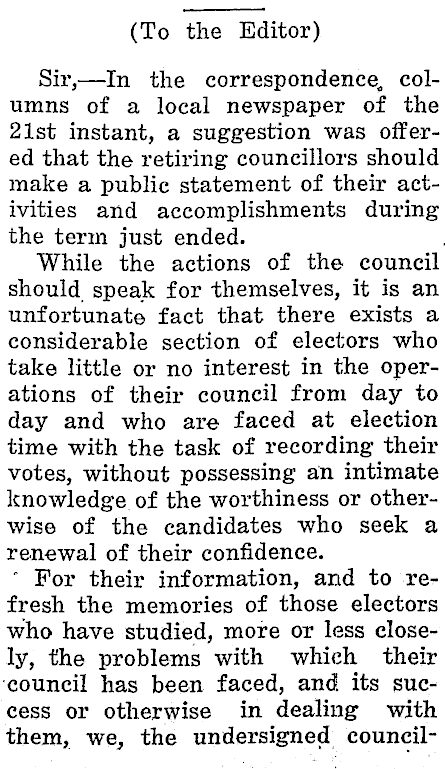 (To the Editor)

Sir,—In the correspondence columns of a local newspaper of the 21st instant, a suggestion was offered that the retiring councillors should make a public statement of their activities and accomplishments during the term just ended.

While the actions of the council should speak for themselves, it is an unfortunate fact that there exists a considerable section of electors who take little or no interest in the operations of their council from day to day and who are faced at election time with the task of recording their votes, without possessing an intimate knowledge of the worthiness or otherwise of the candidates who seek a renewal of their confidence.

For their information, and to refresh the memories of those electors who have studied, more or less closely, the problems with which their council has been faced, and its success or otherwise in dealing with them, we, the undersigned council-